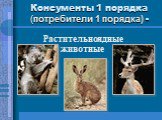 Консументы 1 порядка
(потребители 1 порядка) -

Растительноядные животные